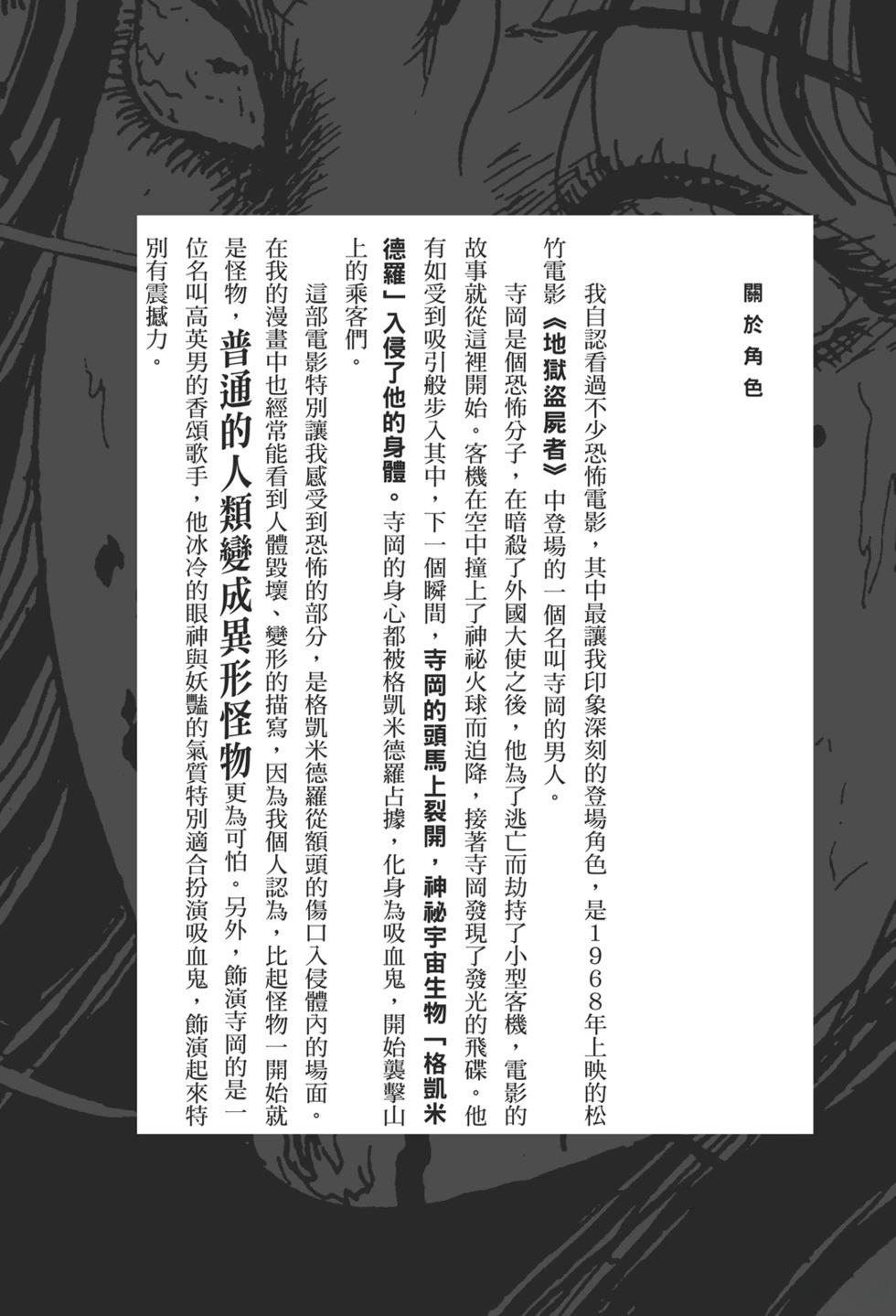 關於角色

我自認看過不少恐怖電影，其中最讓我印象深刻的登場角色，是1968年上映的松竹電影《地獄盜屍者》中登場的一個名叫寺岡的男人。

寺岡是個恐怖分子，在暗殺了外國大使之後，他為了逃亡而劫持了小型客機，電影的故事就從這裡開始。客機在空中撞上了神祕火球而迫降，接著寺岡發現了發光的飛碟。他有如受到吸引般步入其中，下一個瞬間，寺岡的頭馬上裂開，神祕宇宙生物「格凱米德羅」入侵了他的身體。寺岡的身心都被格凱米德羅占據，化身為吸血鬼，開始襲擊山上的乘客們。

這部電影特別讓我感受到恐怖的部分，是格凱米德羅從額頭的傷口入侵體內的場面。在我的漫畫中也經常能看到人體毀壞、變形的描寫，因為我個人認為，比起怪物一開始就是怪物，普通的人類變成異形怪物更為可怕。另外，飾演寺岡的是一位名叫高英男的香頌歌手，他冰冷的眼神與妖豔的氣質特別適合扮演吸血鬼，飾演起來特別有震撼力。